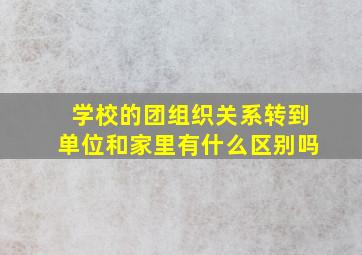 学校的团组织关系转到单位和家里有什么区别吗